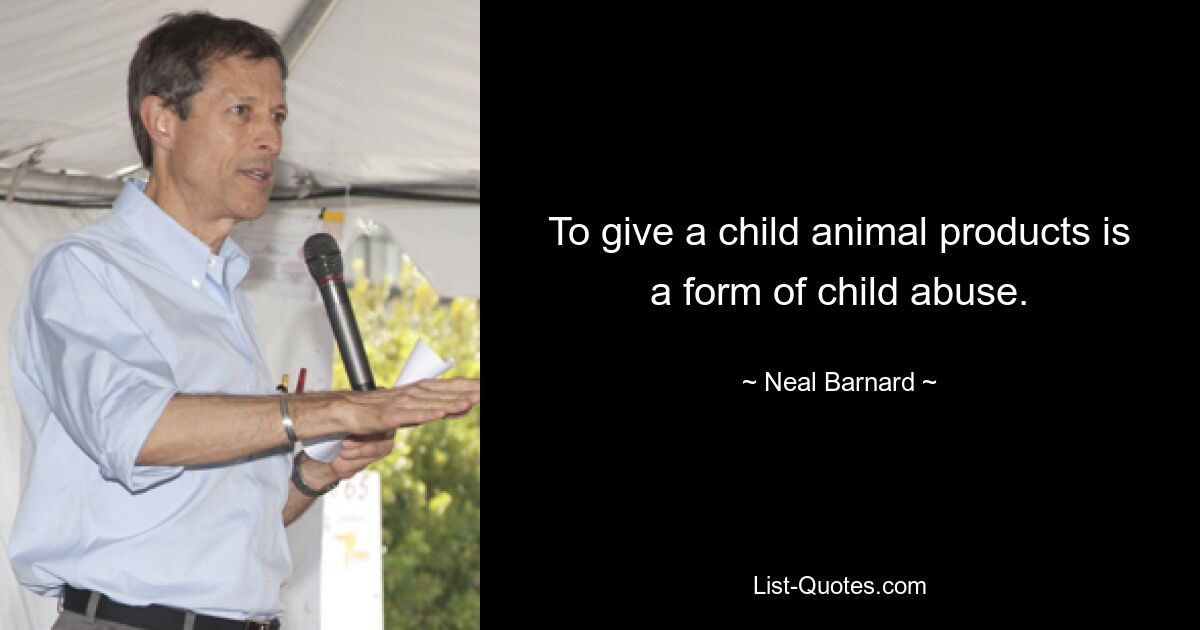 To give a child animal products is a form of child abuse.

~ Neal Barnard ~

List-Quotes.com